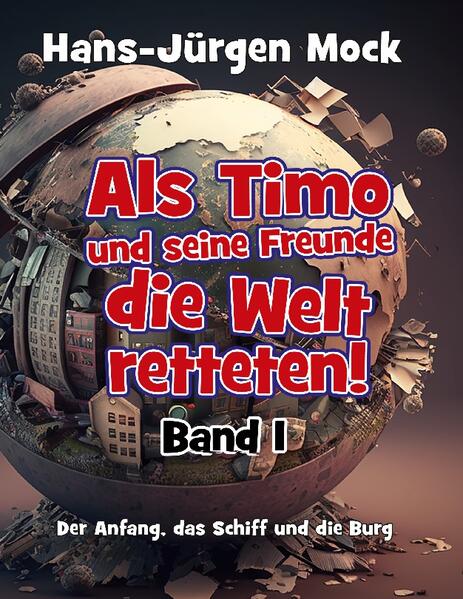 Hans-Jürgen Mock

Als Timo
und seine Freunde
die Welt
retteten!

Band I

Der Anfang, das Schiff und die Burg